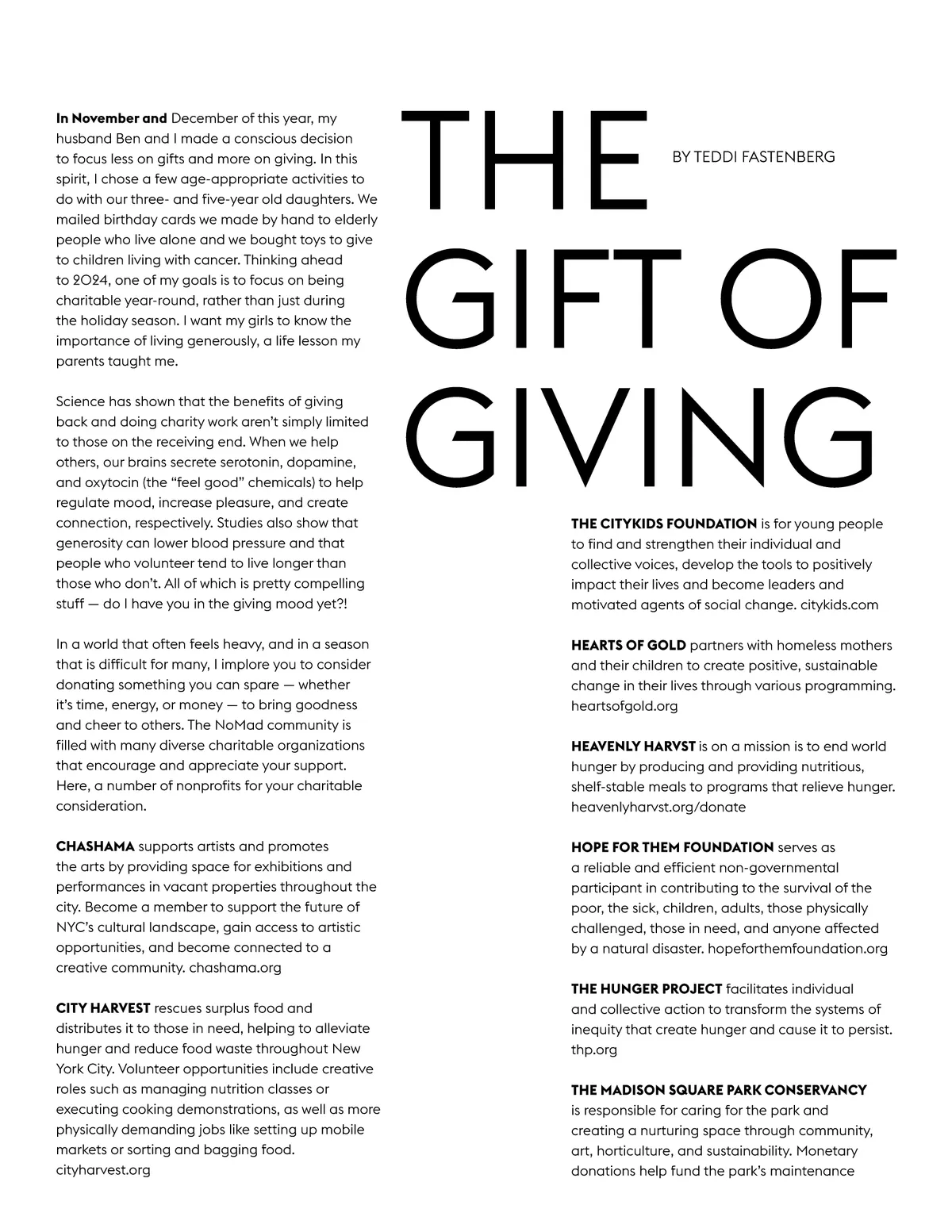 THE GIFT OF GIVING

BY TEDDI FASTENBERG

In November and December of this year, my husband Ben and I made a conscious decision to focus less on gifts and more on giving. In this spirit, I chose a few age-appropriate activities to do with our three- and five-year old daughters. We mailed birthday cards we made by hand to elderly people who live alone and we bought toys to give to children living with cancer. Thinking ahead to 2024, one of my goals is to focus on being charitable year-round, rather than just during the holiday season. I want my girls to know the importance of living generously, a life lesson my parents taught me.

Science has shown that the benefits of giving back and doing charity work aren't simply limited to those on the receiving end. When we help others, our brains secrete serotonin, dopamine, and oxytocin (the "feel good" chemicals) to help regulate mood, increase pleasure, and create connection, respectively. Studies also show that generosity can lower blood pressure and that people who volunteer tend to live longer than those who don't. All of which is pretty compelling stuff — do I have you in the giving mood yet?!

In a world that often feels heavy, and in a season that is difficult for many, I implore you to consider donating something you can spare — whether it's time, energy, or money — to bring goodness and cheer to others. The NoMad community is filled with many diverse charitable organizations that encourage and appreciate your support. Here, a number of nonprofits for your charitable consideration.

CHASHAMA supports artists and promotes the arts by providing space for exhibitions and performances in vacant properties throughout the city. Become a member to support the future of NYC's cultural landscape, gain access to artistic opportunities, and become connected to a creative community. chashama.org

CITY HARVEST rescues surplus food and distributes it to those in need, helping to alleviate hunger and reduce food waste throughout New York City. Volunteer opportunities include creative roles such as managing nutrition classes or executing cooking demonstrations, as well as more physically demanding jobs like setting up mobile markets or sorting and bagging food. cityharvest.org

THE CITYKIDS FOUNDATION is for young people to find and strengthen their individual and collective voices, develop the tools to positively impact their lives and become leaders and motivated agents of social change. citykids.com

HEARTS OF GOLD partners with homeless mothers and their children to create positive, sustainable change in their lives through various programming. heartsofgold.org

HEAVENLY HARVST is on a mission is to end world hunger by producing and providing nutritious, shelf-stable meals to programs that relieve hunger. heavenlyharvst.org/donate

HOPE FOR THEM FOUNDATION serves as a reliable and efficient non-governmental participant in contributing to the survival of the poor, the sick, children, adults, those physically challenged, those in need, and anyone affected by a natural disaster. hopeforthemfoundation.org

THE HUNGER PROJECT facilitates individual and collective action to transform the systems of inequity that create hunger and cause it to persist. thp.org

THE MADISON SQUARE PARK CONSERVANCY is responsible for caring for the park and creating a nurturing space through community, art, horticulture, and sustainability. Monetary donations help fund the park's maintenance